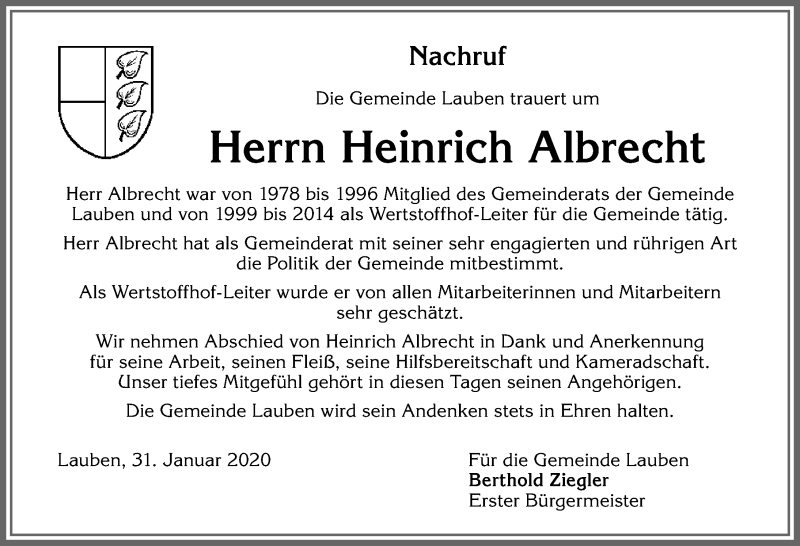 Nachruf

Die Gemeinde Lauben trauert um

Herrn Heinrich Albrecht

Herr Albrecht war von 1978 bis 1996 Mitglied des Gemeinderats der Gemeinde Lauben und von 1999 bis 2014 als Wertstoffhof-Leiter für die Gemeinde tätig.

Herr Albrecht hat als Gemeinderat mit seiner sehr engagierten und rührigen Art die Politik der Gemeinde mitbestimmt.

Als Wertstoffhof-Leiter wurde er von allen Mitarbeiterinnen und Mitarbeitern sehr geschätzt.

Wir nehmen Abschied von Heinrich Albrecht in Dank und Anerkennung für seine Arbeit, seinen Fleiß, seine Hilfsbereitschaft und Kameradschaft. Unser tiefes Mitgefühl gehört in diesen Tagen seinen Angehörigen.

Die Gemeinde Lauben wird sein Andenken stets in Ehren halten.

Lauben, 31. Januar 2020

Für die Gemeinde Lauben
Berthold Ziegler
Erster Bürgermeister